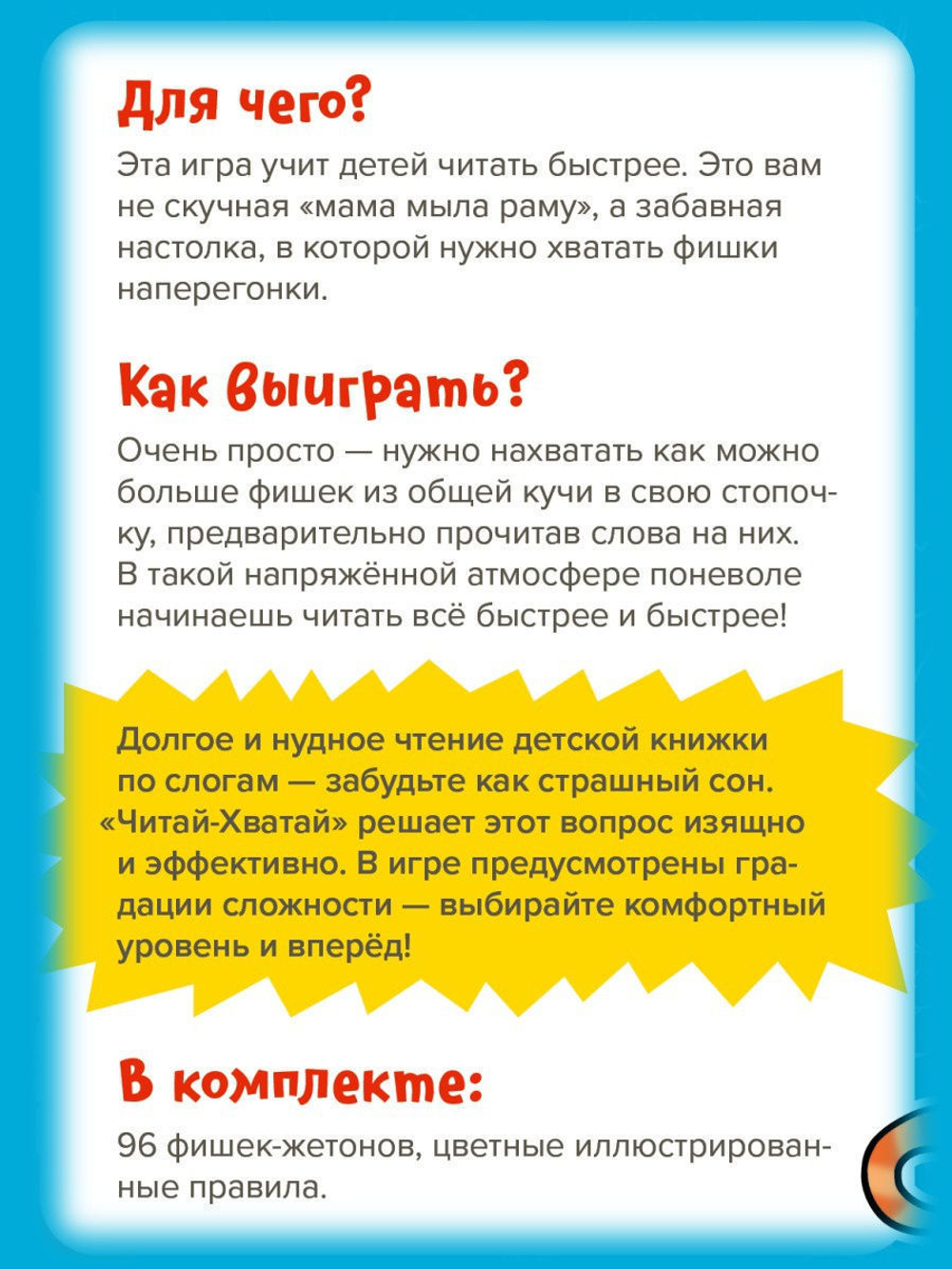 Для чего?

Эта игра учит детей читать быстрее. Это вам не скучная «мама мыла раму», а забавная настолка, в которой нужно хватать фишки наперегонки.

Как выиграть?

Очень просто — нужно нахватать как можно больше фишек из общей кучи в свою стопочку, предварительно прочитав слова на них. В такой напряжённой атмосфере поневоле начинаешь читать всё быстрее и быстрее!

Долгое и нудное чтение детской книжки по слогам — забудьте как страшный сон. «Читай-Хватай» решает этот вопрос изящно и эффективно. В игре предусмотрены градации сложности — выбирайте комфортный уровень и вперёд!

В комплекте:

96 фишек-жетонов, цветные иллюстрированные правила.